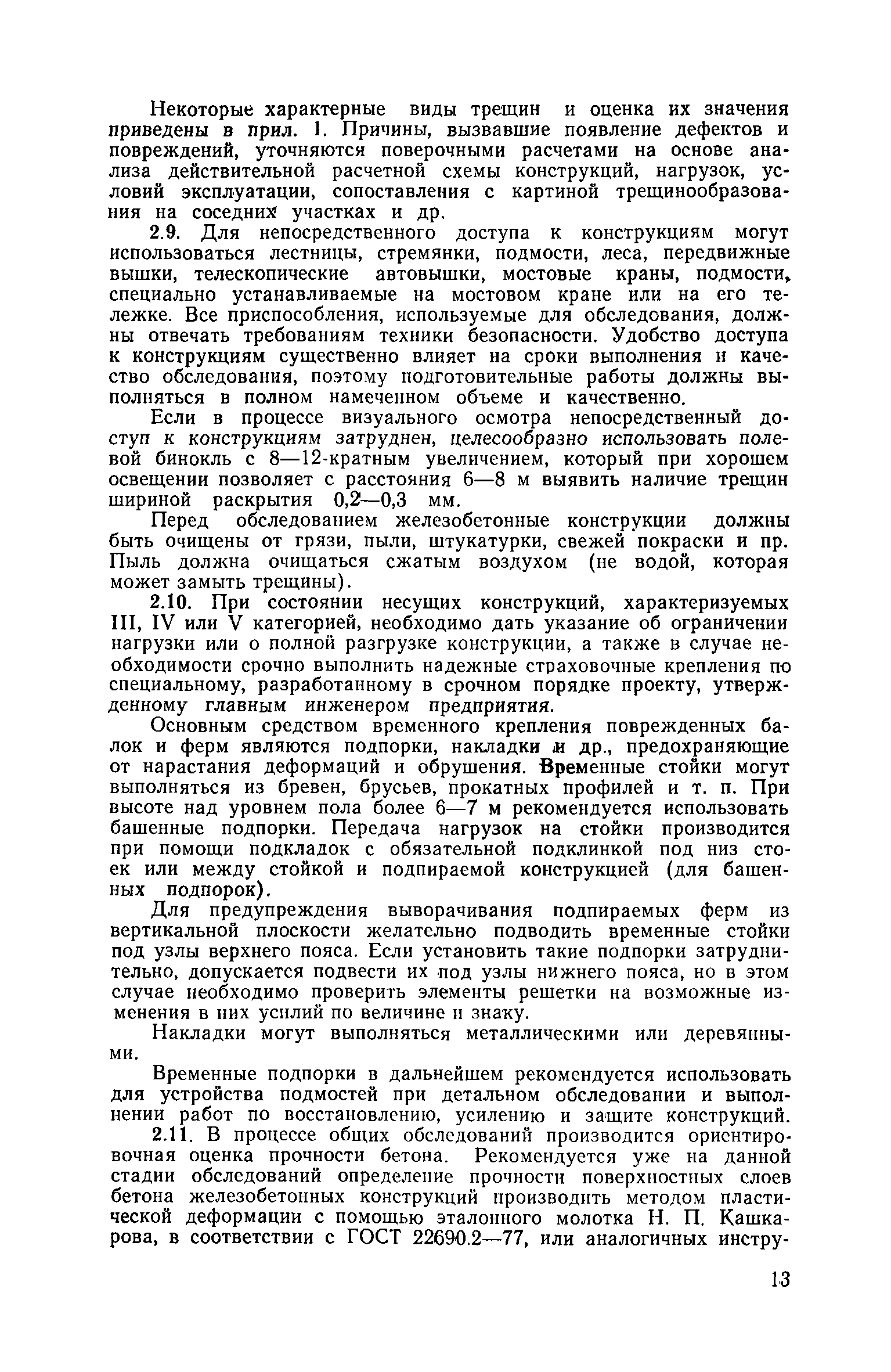 Некоторые характерные виды трещин и оценка их значения приведены в прил. 1. Причины, вызвавшие появление дефектов и повреждений, уточняются поверочными расчетами на основе анализа действительной расчетной схемы конструкций, нагрузок, условий эксплуатации, сопоставления с картиной трещинообразования на соседних участках и др.

2.9. Для непосредственного доступа к конструкциям могут использоваться лестницы, стремянки, подмости, леса, передвижные вышки, телескопические автовышки, мостовые краны, подмости, специально устанавливаемые на мостовом кране или на его тележке. Все приспособления, используемые для обследования, должны отвечать требованиям техники безопасности. Удобство доступа к конструкциям существенно влияет на сроки выполнения и качество обследования, поэтому подготовительные работы должны выполняться в полном намеченном объеме и качественно.

Если в процессе визуального осмотра непосредственный доступ к конструкциям затруднен, целесообразно использовать полевой бинокль с 8—12-кратным увеличением, который при хорошем освещении позволяет с расстояния 6—8 м выявить наличие трещин шириной раскрытия 0,2—0,3 мм.

Перед обследованием железобетонные конструкции должны быть очищены от грязи, пыли, штукатурки, свежей покраски и пр. Пыль должна очищаться сжатым воздухом (не водой, которая может замыть трещины).

2.10. При состоянии несущих конструкций, характеризуемых III, IV или V категорией, необходимо дать указание об ограничении нагрузки или о полной разгрузке конструкции, а также в случае необходимости срочно выполнить надежные страховочные крепления по специальному, разработанному в срочном порядке проекту, утвержденному главным инженером предприятия.

Основным средством временного крепления поврежденных балок и ферм являются подпорки, накладки и др., предохраняющие от нарастания деформаций и обрушения. Временные стойки могут выполняться из бревен, брусьев, прокатных профилей и т. п. При высоте над уровнем пола более 6—7 м рекомендуется использовать башенные подпорки. Передача нагрузок на стойки производится при помощи подкладок с обязательной подклинкой под низ стоек или между стойкой и подпираемой конструкцией (для башенных подпорок).

Для предупреждения выворачивания подпираемых ферм из вертикальной плоскости желательно подводить временные стойки под узлы верхнего пояса. Если установить такие подпорки затруднительно, допускается подвести их под узлы нижнего пояса, но в этом случае необходимо проверить элементы решетки на возможные изменения в них усилий по величине и знаку.

Накладки могут выполняться металлическими или деревянными.

Временные подпорки в дальнейшем рекомендуется использовать для устройства подмостей при детальном обследовании и выполнении работ по восстановлению, усилению и защите конструкций.

2.11. В процессе общих обследований производится ориентировочная оценка прочности бетона. Рекомендуется уже на данной стадии обследований определение прочности поверхностных слоев бетона железобетонных конструкций производить методом пластической деформации с помощью эталонного молотка Н. П. Кашкарова, в соответствии с ГОСТ 22690.2—77, или аналогичных инстру-

13